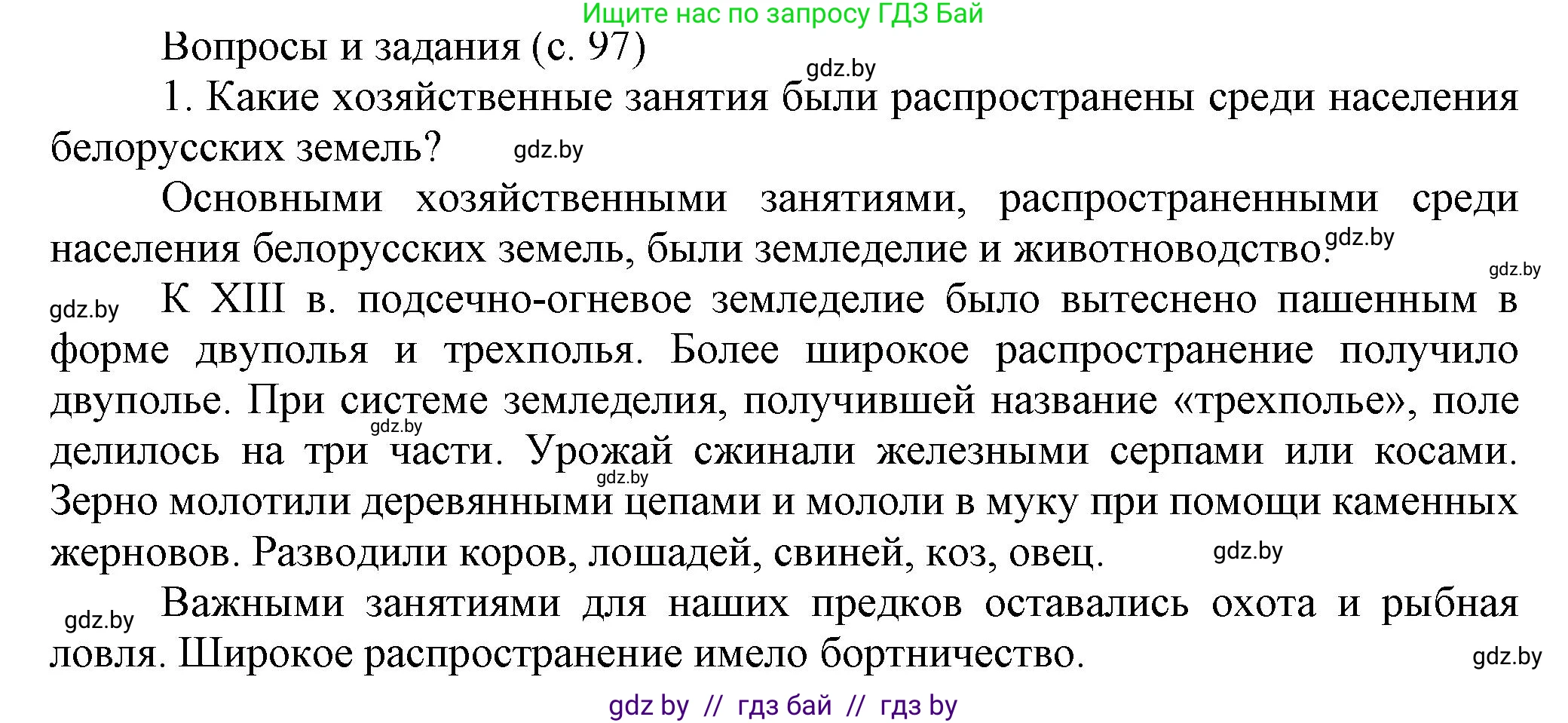 Ищите нас по запросу ГДЗ Бай

Вопросы и задания (с. 97)

gdz.by

1. Какие хозяйственные занятия были распространены среди населения белорусских земель? gdz.by

Основными хозяйственными занятиями, распространенными среди населения белорусских земель, были земледелие и животноводство. gdz.by

gdz.by

gdz.by К XIII в. подсечно-огневое земледелие было вытеснено пашенным в форме двуполья и трехполья. Более широкое распространение получило двуполье. При системе земледелия, получившей название «трехполье», поле делилось на три части. Урожай сжинали железными серпами или косами. Зерно молотили деревянными цепами и мололи в муку при помощи каменных жерновов. Разводили коров, лошадей, свиней, коз, овец. gdz.by

gdz.by gdz.by

gdz.by Важными занятиями для наших предков оставались охота и рыбная ловля. Широкое распространение имело бортничество. gdz.by

gdz by // гдз бай // гдз by